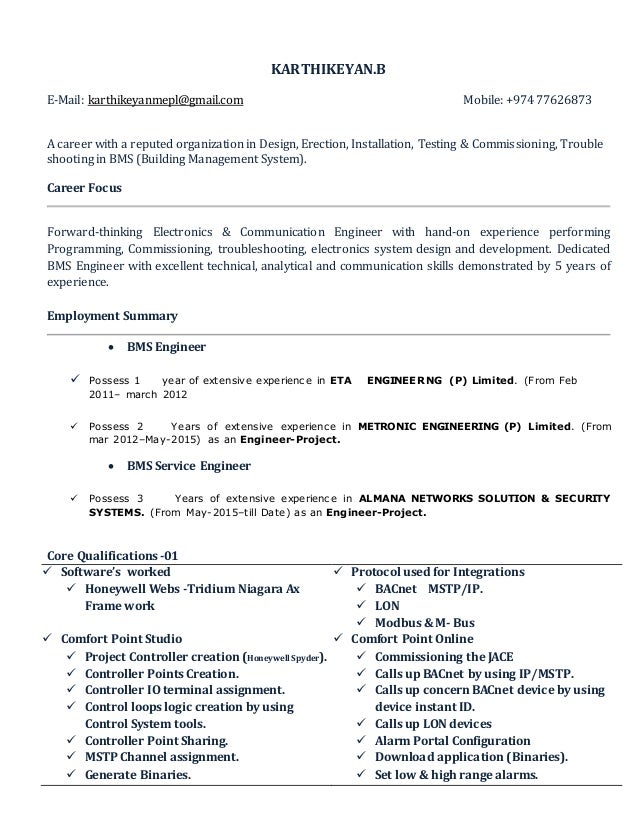 KARTHIKEYAN.B

E-Mail: karthikeyanmepl@gmail.com Mobile: +974 77626873

A career with a reputed organization in Design, Erection, Installation, Testing & Commissioning, Trouble shooting in BMS (Building Management System).

Career Focus

Forward-thinking Electronics & Communication Engineer with hand-on experience performing Programming, Commissioning, troubleshooting, electronics system design and development. Dedicated BMS Engineer with excellent technical, analytical and communication skills demonstrated by 5 years of experience.

Employment Summary

• BMS Engineer

✓ Possess 1 year of extensive experience in ETA ENGINEERNG (P) Limited. (From Feb 2011– march 2012

✓ Possess 2 Years of extensive experience in METRONIC ENGINEERING (P) Limited. (From mar 2012–May-2015) as an Engineer-Project.

• BMS Service Engineer

✓ Possess 3 Years of extensive experience in ALMANA NETWORKS SOLUTION & SECURITY SYSTEMS. (From May-2015–till Date) as an Engineer-Project.

Core Qualifications -01

✓ Software's worked
✓ Honeywell Webs -Tridium Niagara Ax Frame work

✓ Comfort Point Studio
✓ Project Controller creation (Honeywell Spyder).
✓ Controller Points Creation.
✓ Controller IO terminal assignment.
✓ Control loops logic creation by using Control System tools.
✓ Controller Point Sharing.
✓ MSTP Channel assignment.
✓ Generate Binaries.

✓ Protocol used for Integrations
✓ BACnet MSTP/IP.
✓ LON
✓ Modbus & M- Bus

✓ Comfort Point Online
✓ Commissioning the JACE
✓ Calls up BACnet by using IP/MSTP.
✓ Calls up concern BACnet device by using device instant ID.
✓ Calls up LON devices
✓ Alarm Portal Configuration
✓ Download application (Binaries).
✓ Set low & high range alarms.